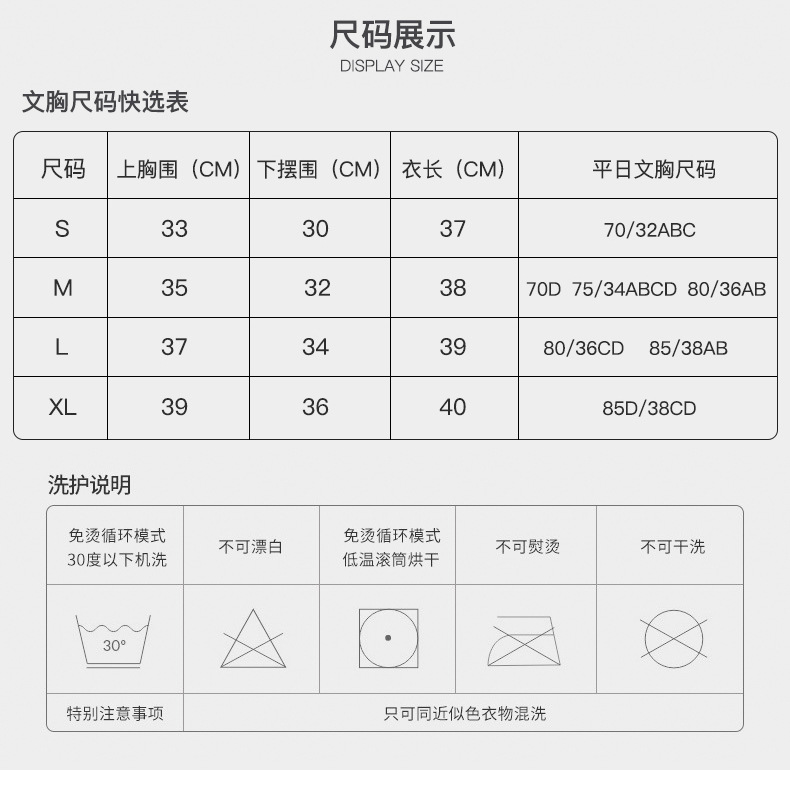 尺码展示
DISPLAY SIZE

文胸尺码快选表

| 尺码 | 上胸围（CM） | 下摆围（CM） | 衣长（CM） | 平日文胸尺码 |
|---|---|---|---|---|
| S | 33 | 30 | 37 | 70/32ABC |
| M | 35 | 32 | 38 | 70D 75/34ABCD 80/36AB |
| L | 37 | 34 | 39 | 80/36CD 85/38AB |
| XL | 39 | 36 | 40 | 85D/38CD |

洗护说明

| 免烫循环模式 30度以下机洗 | 不可漂白 | 免烫循环模式 低温滚筒烘干 | 不可熨烫 | 不可干洗 |
|---|---|---|---|---|
| 30° | | | | |
| 特别注意事项 | 只可同近似色衣物混洗 | | | |